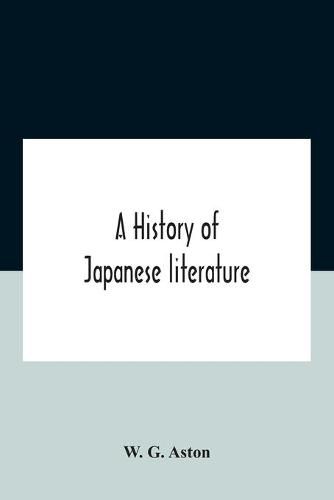 A History of
Japanese literature

W. G. Aston